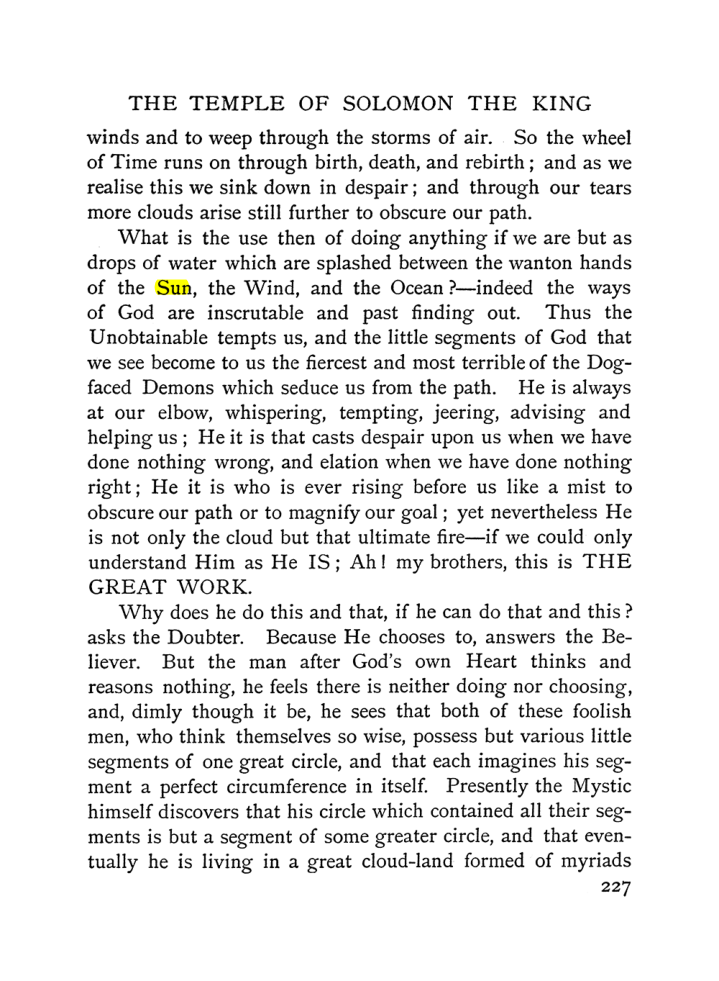 THE TEMPLE OF SOLOMON THE KING

winds and to weep through the storms of air. So the wheel of Time runs on through birth, death, and rebirth; and as we realise this we sink down in despair; and through our tears more clouds arise still further to obscure our path.

What is the use then of doing anything if we are but as drops of water which are splashed between the wanton hands of the Sun, the Wind, and the Ocean?—indeed the ways of God are inscrutable and past finding out. Thus the Unobtainable tempts us, and the little segments of God that we see become to us the fiercest and most terrible of the Dog-faced Demons which seduce us from the path. He is always at our elbow, whispering, tempting, jeering, advising and helping us; He it is that casts despair upon us when we have done nothing wrong, and elation when we have done nothing right; He it is who is ever rising before us like a mist to obscure our path or to magnify our goal; yet nevertheless He is not only the cloud but that ultimate fire—if we could only understand Him as He IS; Ah! my brothers, this is THE GREAT WORK.

Why does he do this and that, if he can do that and this? asks the Doubter. Because He chooses to, answers the Believer. But the man after God's own Heart thinks and reasons nothing, he feels there is neither doing nor choosing, and, dimly though it be, he sees that both of these foolish men, who think themselves so wise, possess but various little segments of one great circle, and that each imagines his segment a perfect circumference in itself. Presently the Mystic himself discovers that his circle which contained all their segments is but a segment of some greater circle, and that eventually he is living in a great cloud-land formed of myriads

227